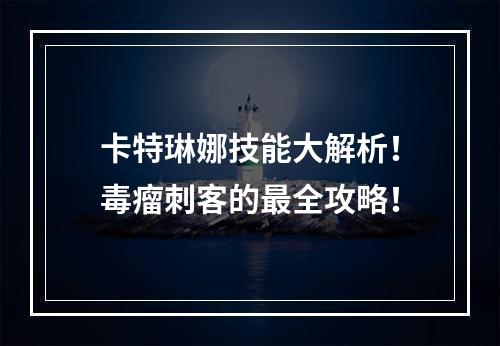 卡特琳娜技能大解析！
毒瘤刺客的最全攻略！